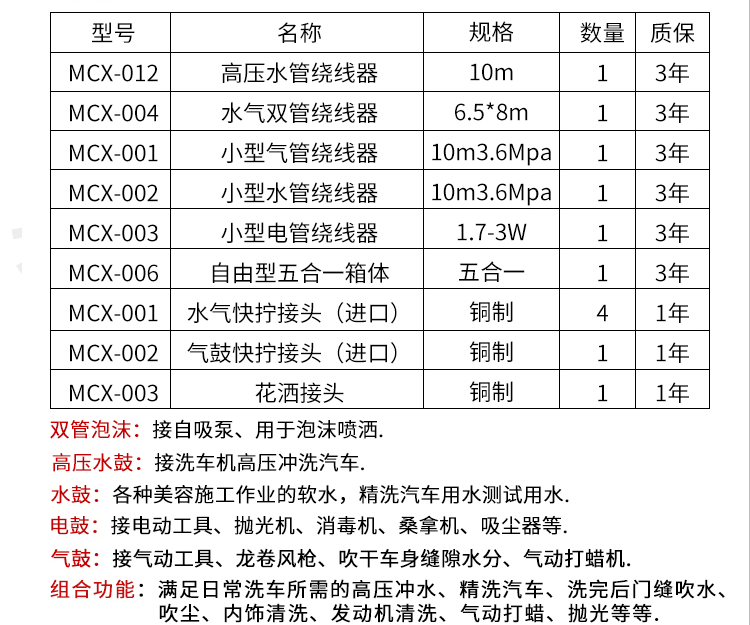 | 型号 | 名称 | 规格 | 数量 | 质保 |
|---|---|---|---|---|
| MCX-012 | 高压水管绕线器 | 10m | 1 | 3年 |
| MCX-004 | 水气双管绕线器 | 6.5*8m | 1 | 3年 |
| MCX-001 | 小型气管绕线器 | 10m3.6Mpa | 1 | 3年 |
| MCX-002 | 小型水管绕线器 | 10m3.6Mpa | 1 | 3年 |
| MCX-003 | 小型电管绕线器 | 1.7-3W | 1 | 3年 |
| MCX-006 | 自由型五合一箱体 | 五合一 | 1 | 3年 |
| MCX-001 | 水气快拧接头（进口） | 铜制 | 4 | 1年 |
| MCX-002 | 气鼓快拧接头（进口） | 铜制 | 1 | 1年 |
| MCX-003 | 花洒接头 | 铜制 | 1 | 1年 |

双管泡沫：接自吸泵、用于泡沫喷洒.

高压水鼓：接洗车机高压冲洗汽车.

水鼓：各种美容施工作业的软水，精洗汽车用水测试用水.

电鼓：接电动工具、抛光机、消毒机、桑拿机、吸尘器等.

气鼓：接气动工具、龙卷风枪、吹干车身缝隙水分、气动打蜡机.

组合功能：满足日常洗车所需的高压冲水、精洗汽车、洗完后门缝吹水、吹尘、内饰清洗、发动机清洗、气动打蜡、抛光等等.